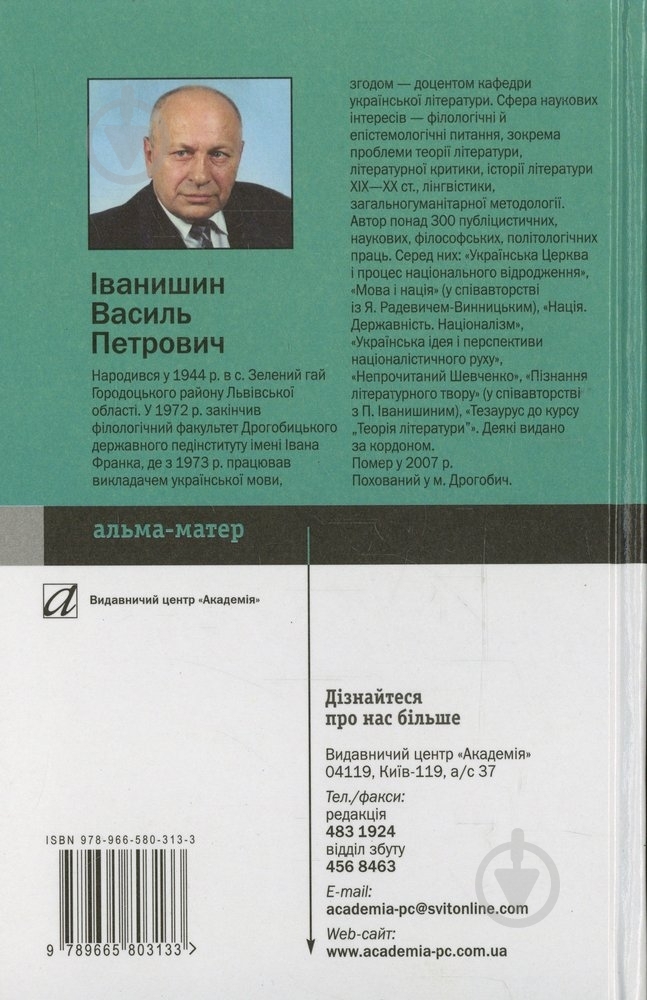 Іванишин Василь Петрович

Народився у 1944 р. в с. Зелений гай Городоцького району Львівської області. У 1972 р. закінчив філологічний факультет Дрогобицького державного педінституту імені Івана Франка, де з 1973 р. працював викладачем української мови, згодом — доцентом кафедри української літератури. Сфера наукових інтересів — філологічні й епістемологічні питання, зокрема проблеми теорії літератури, літературної критики, історії літератури XIX—XX ст., лінгвістики, загальногуманітарної методології. Автор понад 300 публіцистичних, наукових, філософських, політологічних праць. Серед них: «Українська Церква і процес національного відродження», «Мова і нація» (у співавторстві із Я. Радевичем-Винницьким), «Нація. Державність. Націоналізм», «Українська ідея і перспективи націоналістичного руху», «Непрочитаний Шевченко», «Пізнання літературного твору» (у співавторстві з П. Іванишиним), «Тезаурус до курсу „Теорія літератури"». Деякі видано за кордоном.
Помер у 2007 р.
Похований у м. Дрогобич.

альма-матер

Видавничий центр «Академія»

Дізнайтеся про нас більше

Видавничий центр «Академія»
04119, Київ-119, а/с 37

Тел./факси:
редакція
483 1924
відділ збуту
456 8463

E-mail:
academia-pc@svitonline.com

Web-сайт:
www.academia-pc.com.ua

ISBN 978-966-580-313-3

9 789665 803133 >